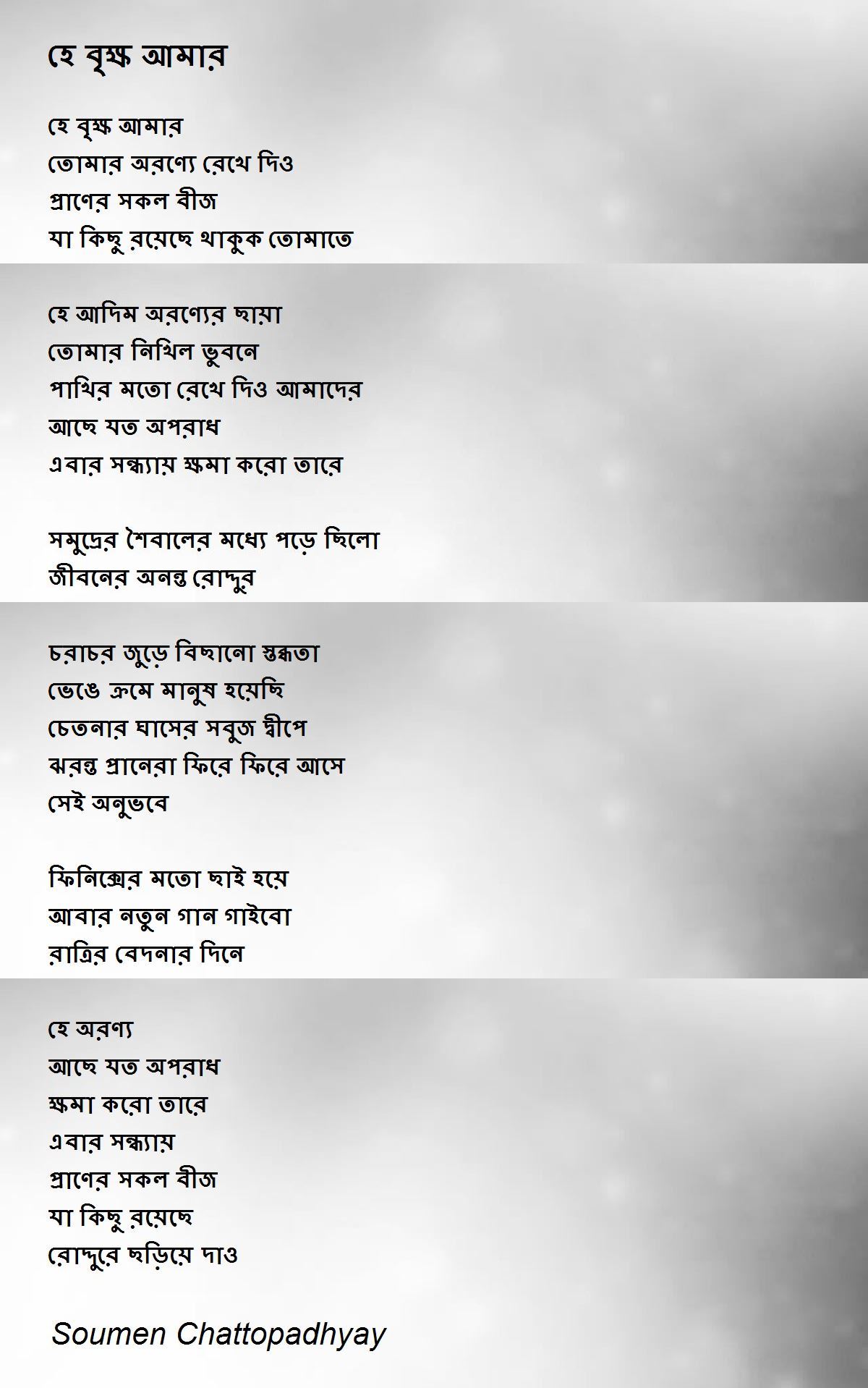 হে বৃক্ষ আমার

হে বৃক্ষ আমার
তোমার অরণ্যে রেখে দিও
প্রাণের সকল বীজ
যা কিছু রয়েছে থাকুক তোমাতে

হে আদিম অরণ্যের ছায়া
তোমার নিখিল ভুবনে
পাখির মতো রেখে দিও আমাদের
আছে যত অপরাধ
এবার সন্ধ্যায় ক্ষমা করো তারে

সমুদ্রের শৈবালের মধ্যে পড়ে ছিলো
জীবনের অনন্ত রোদ্দুর

চরাচর জুড়ে বিছানো স্তব্ধতা
ভেঙে ক্রমে মানুষ হয়েছি
চেতনার ঘাসের সবুজ দ্বীপে
ঝরন্ত প্রানেরা ফিরে ফিরে আসে
সেই অনুভবে

ফিনিক্সের মতো ছাই হয়ে
আবার নতুন গান গাইবো
রাত্রির বেদনার দিনে

হে অরণ্য
আছে যত অপরাধ
ক্ষমা করো তারে
এবার সন্ধ্যায়
প্রাণের সকল বীজ
যা কিছু রয়েছে
রোদ্দুরে ছড়িয়ে দাও

Soumen Chattopadhyay